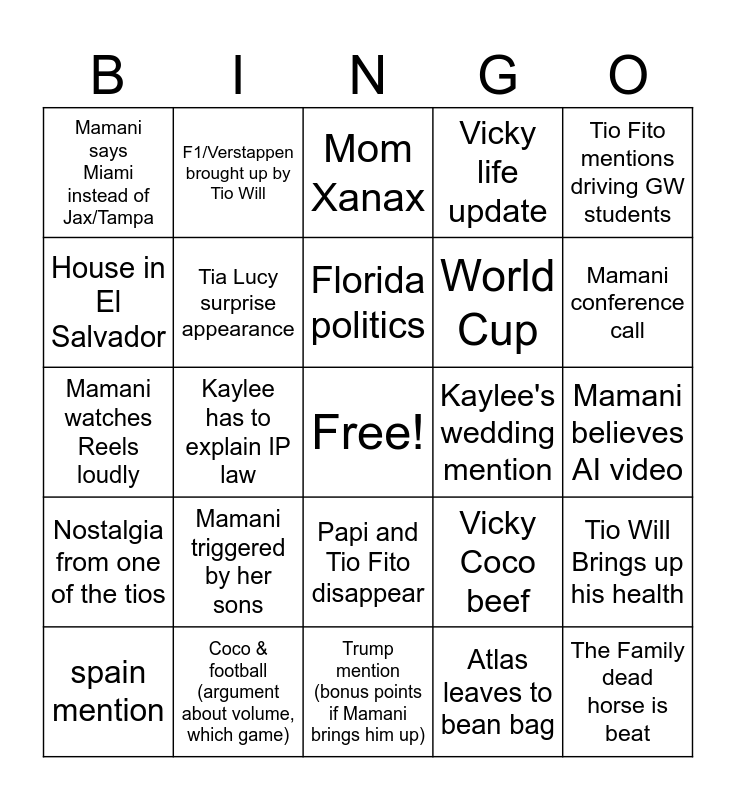 | B | I | N | G | O |
|---|---|---|---|---|
| Mamani says Miami instead of Jax/Tampa | F1/Verstappen brought up by Tio Will | Mom Xanax | Vicky life update | Tio Fito mentions driving GW students |
| House in El Salvador | Tia Lucy surprise appearance | Florida politics | World Cup | Mamani conference call |
| Mamani watches Reels loudly | Kaylee has to explain IP law | Free! | Kaylee's wedding mention | Mamani believes AI video |
| Nostalgia from one of the tios | Mamani triggered by her sons | Papi and Tio Fito disappear | Vicky Coco beef | Tio Will Brings up his health |
| spain mention | Coco & football (argument about volume, which game) | Trump mention (bonus points if Mamani brings him up) | Atlas leaves to bean bag | The Family dead horse is beat |